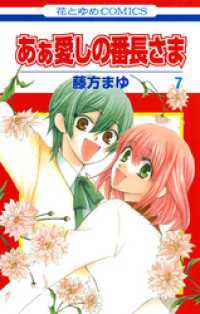 花とゆめCOMICS

あぁ愛しの番長さま

藤方まゆ

7